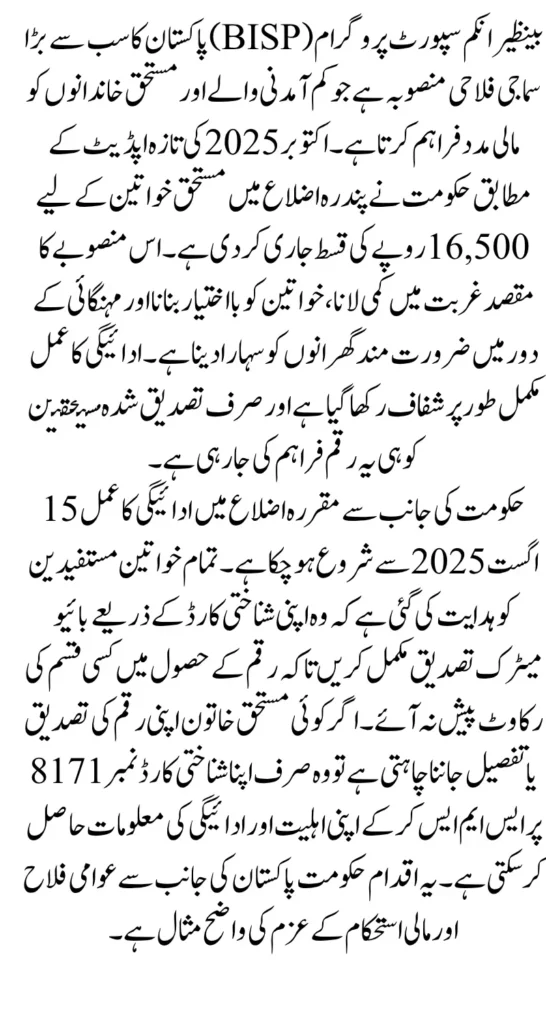 بینظیر انکم سپورٹ پروگرام (BISP) پاکستان کا سب سے بڑا سماجی فلاحی منصوبہ ہے جو کم آمدنی والے اور مستحق خاندانوں کو مالی مدد فراہم کرتا ہے۔ اکتوبر 2025 کی تازہ اپڈیٹ کے مطابق حکومت نے پندرہ اضلاع میں مستحق خواتین کے لیے 16,500 روپے کی قسط جاری کر دی ہے۔ اس منصوبے کا مقصد غربت میں کمی لانا، خواتین کو بااختیار بنانا اور مہنگائی کے دور میں ضرورت مند گھرانوں کو سہارا دینا ہے۔ ادائیگی کا عمل مکمل طور پر شفاف رکھا گیا ہے اور صرف تصدیق شدہ مستحقین کو ہی یہ رقم فراہم کی جا رہی ہے۔

حکومت کی جانب سے مقررہ اضلاع میں ادائیگی کا عمل 15 اگست 2025 سے شروع ہو چکا ہے۔ تمام خواتین مستفیدین کو ہدایت کی گئی ہے کہ وہ اپنی شناختی کارڈ کے ذریعے بائیو میٹرک تصدیق مکمل کریں تاکہ رقم کے حصول میں کسی قسم کی رکاوٹ پیش نہ آئے۔ اگر کوئی مستحق خاتون اپنی رقم کی تصدیق یا تفصیل جاننا چاہتی ہے تو وہ صرف اپنا شناختی کارڈ نمبر 8171 پر ایس ایم ایس کر کے اپنی اہلیت اور ادائیگی کی معلومات حاصل کر سکتی ہے۔ یہ اقدام حکومت پاکستان کی جانب سے عوامی فلاح اور مالی استحکام کے عزم کی واضح مثال ہے۔